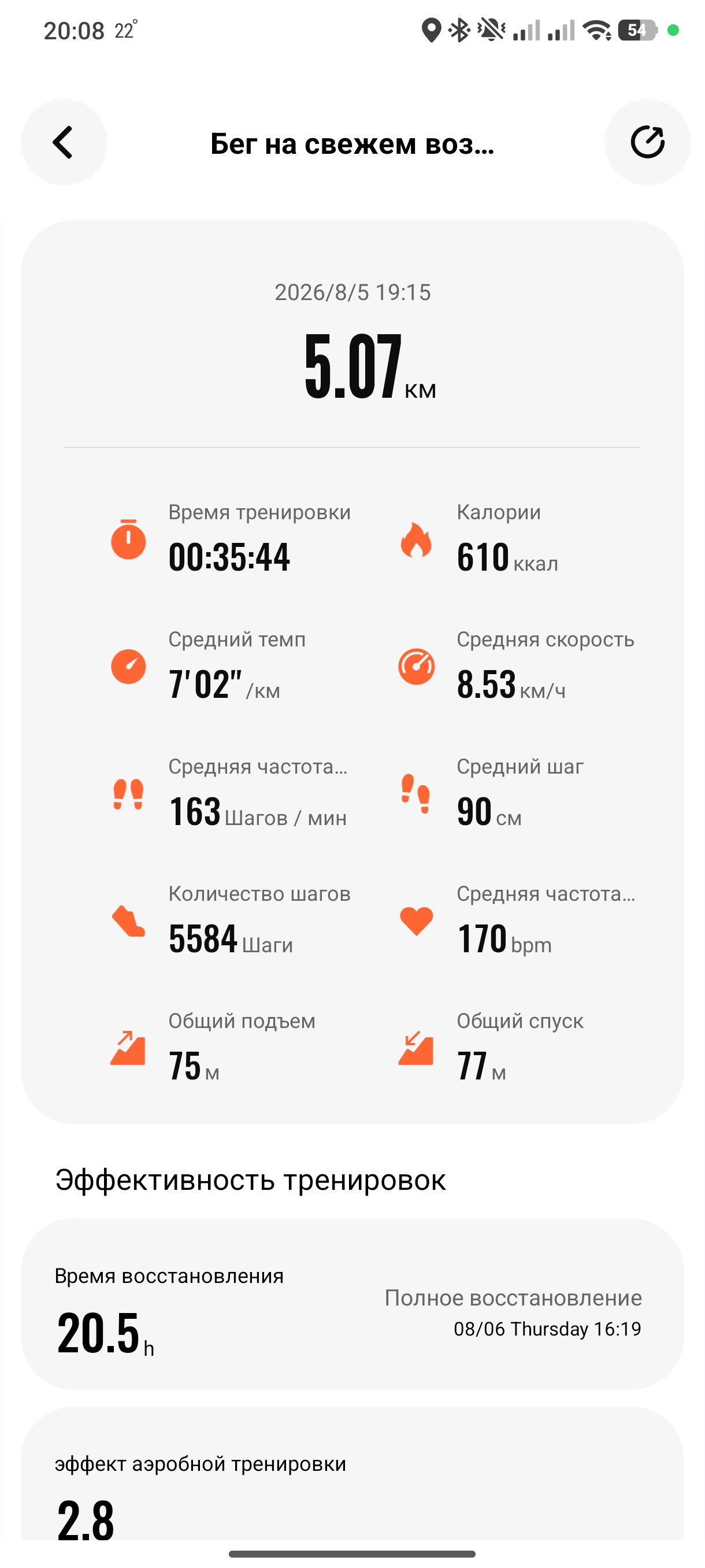 20:08 22° 54

Бег на свежем воз...

2026/8/5 19:15

5.07 км

Время тренировки
00:35:44

Калории
610 ккал

Средний темп
7'02" /км

Средняя скорость
8.53 км/ч

Средняя частота...
163 Шагов / мин

Средний шаг
90 см

Количество шагов
5584 Шаги

Средняя частота...
170 bpm

Общий подъем
75 м

Общий спуск
77 м

Эффективность тренировок

Время восстановления
20.5 h

Полное восстановление
08/06 Thursday 16:19

эффект аэробной тренировки
2.8